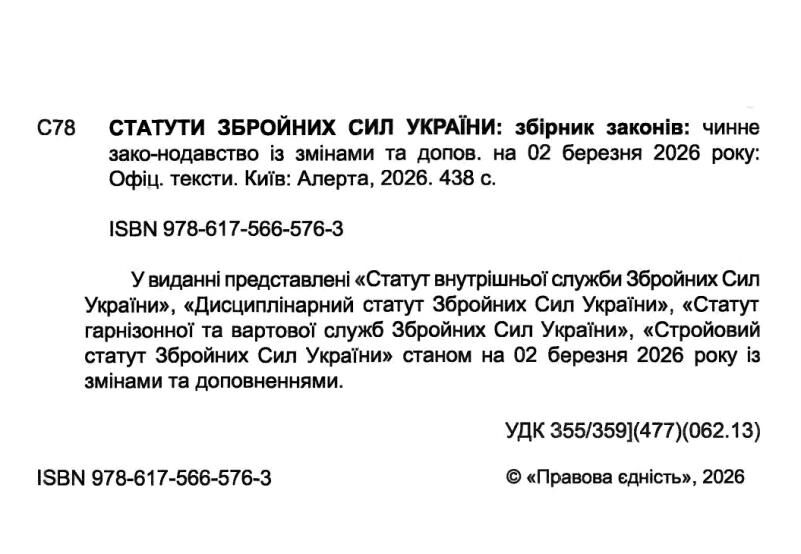 С78 СТАТУТИ ЗБРОЙНИХ СИЛ УКРАЇНИ: збірник законів: чинне зако-нодавство із змінами та допов. на 02 березня 2026 року: Офіц. тексти. Київ: Алерта, 2026. 438 с.

ISBN 978-617-566-576-3

У виданні представлені «Статут внутрішньої служби Збройних Сил України», «Дисциплінарний статут Збройних Сил України», «Статут гарнізонної та вартової служб Збройних Сил України», «Стройовий статут Збройних Сил України» станом на 02 березня 2026 року із змінами та доповненнями.

УДК 355/359](477)(062.13)

ISBN 978-617-566-576-3

© «Правова єдність», 2026